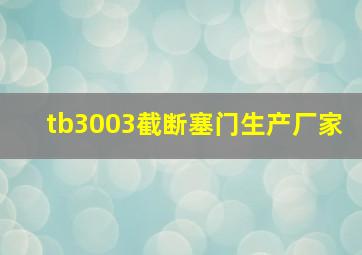 tb3003截断塞门生产厂家